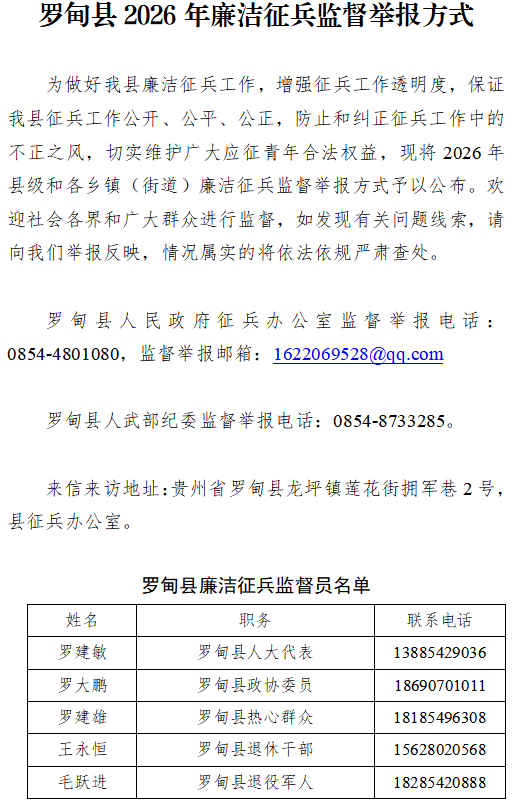 罗甸县 2026 年廉洁征兵监督举报方式

为做好我县廉洁征兵工作，增强征兵工作透明度，保证我县征兵工作公开、公平、公正，防止和纠正征兵工作中的不正之风，切实维护广大应征青年合法权益，现将 2026 年县级和各乡镇（街道）廉洁征兵监督举报方式予以公布。欢迎社会各界和广大群众进行监督，如发现有关问题线索，请向我们举报反映，情况属实的将依法依规严肃查处。

罗甸县人民政府征兵办公室监督举报电话：0854-4801080，监督举报邮箱：1622069528@qq.com

罗甸县人武部纪委监督举报电话：0854-8733285。

来信来访地址：贵州省罗甸县龙坪镇莲花街拥军巷 2 号，县征兵办公室。

罗甸县廉洁征兵监督员名单

| 姓名 | 职务 | 联系电话 |
|---|---|---|
| 罗建敏 | 罗甸县人大代表 | 13885429036 |
| 罗大鹏 | 罗甸县政协委员 | 18690701011 |
| 罗建雄 | 罗甸县热心群众 | 18185496308 |
| 王永恒 | 罗甸县退休干部 | 15628020568 |
| 毛跃进 | 罗甸县退役军人 | 18285420888 |